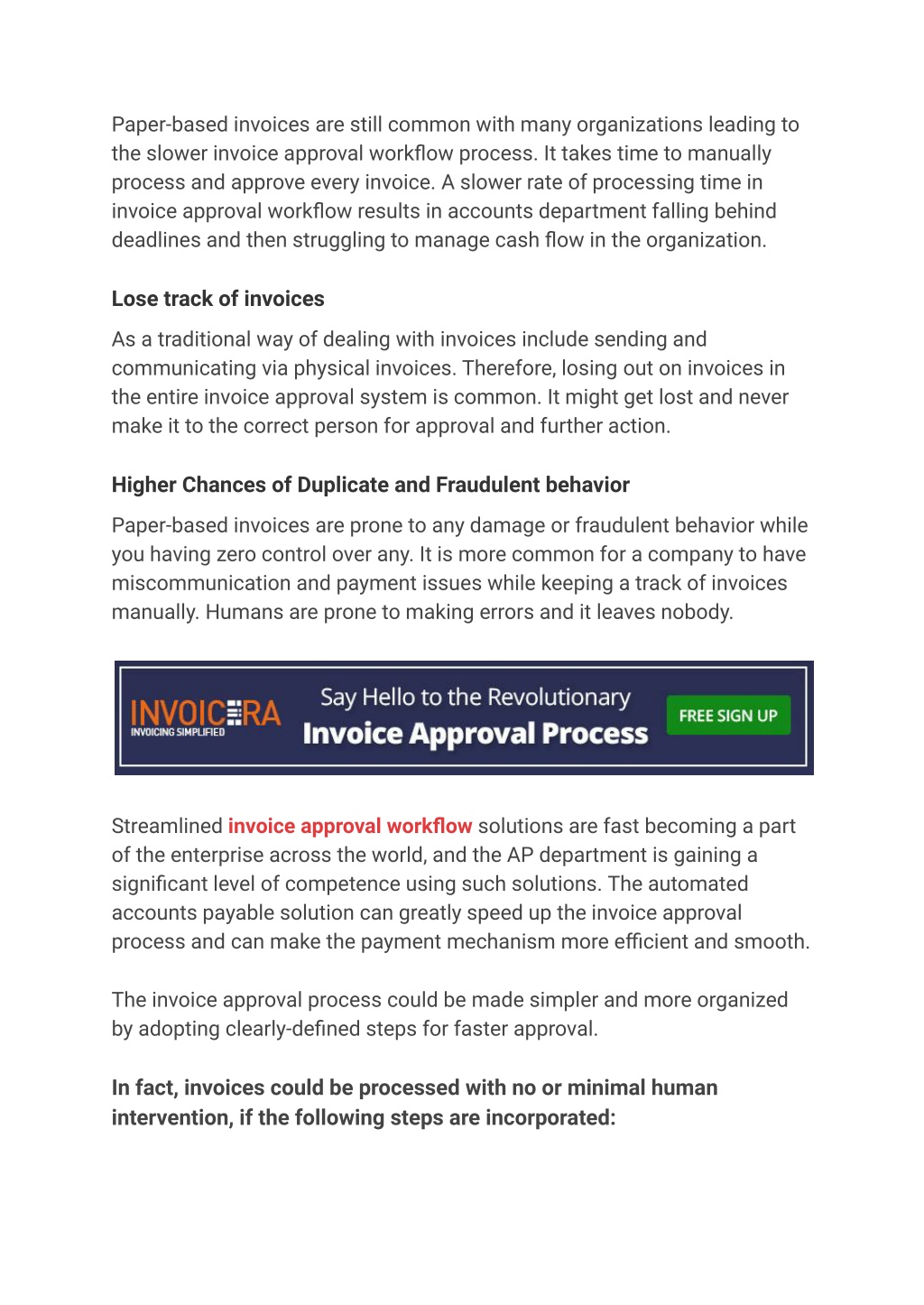 Paper-based invoices are still common with many organizations leading to the slower invoice approval workflow process. It takes time to manually process and approve every invoice. A slower rate of processing time in invoice approval workflow results in accounts department falling behind deadlines and then struggling to manage cash flow in the organization.

Lose track of invoices

As a traditional way of dealing with invoices include sending and communicating via physical invoices. Therefore, losing out on invoices in the entire invoice approval system is common. It might get lost and never make it to the correct person for approval and further action.

Higher Chances of Duplicate and Fraudulent behavior

Paper-based invoices are prone to any damage or fraudulent behavior while you having zero control over any. It is more common for a company to have miscommunication and payment issues while keeping a track of invoices manually. Humans are prone to making errors and it leaves nobody.

INVOICERA
INVOICING SIMPLIFIED
Say Hello to the Revolutionary
Invoice Approval Process
FREE SIGN UP

Streamlined invoice approval workflow solutions are fast becoming a part of the enterprise across the world, and the AP department is gaining a significant level of competence using such solutions. The automated accounts payable solution can greatly speed up the invoice approval process and can make the payment mechanism more efficient and smooth.

The invoice approval process could be made simpler and more organized by adopting clearly-defined steps for faster approval.

In fact, invoices could be processed with no or minimal human intervention, if the following steps are incorporated: